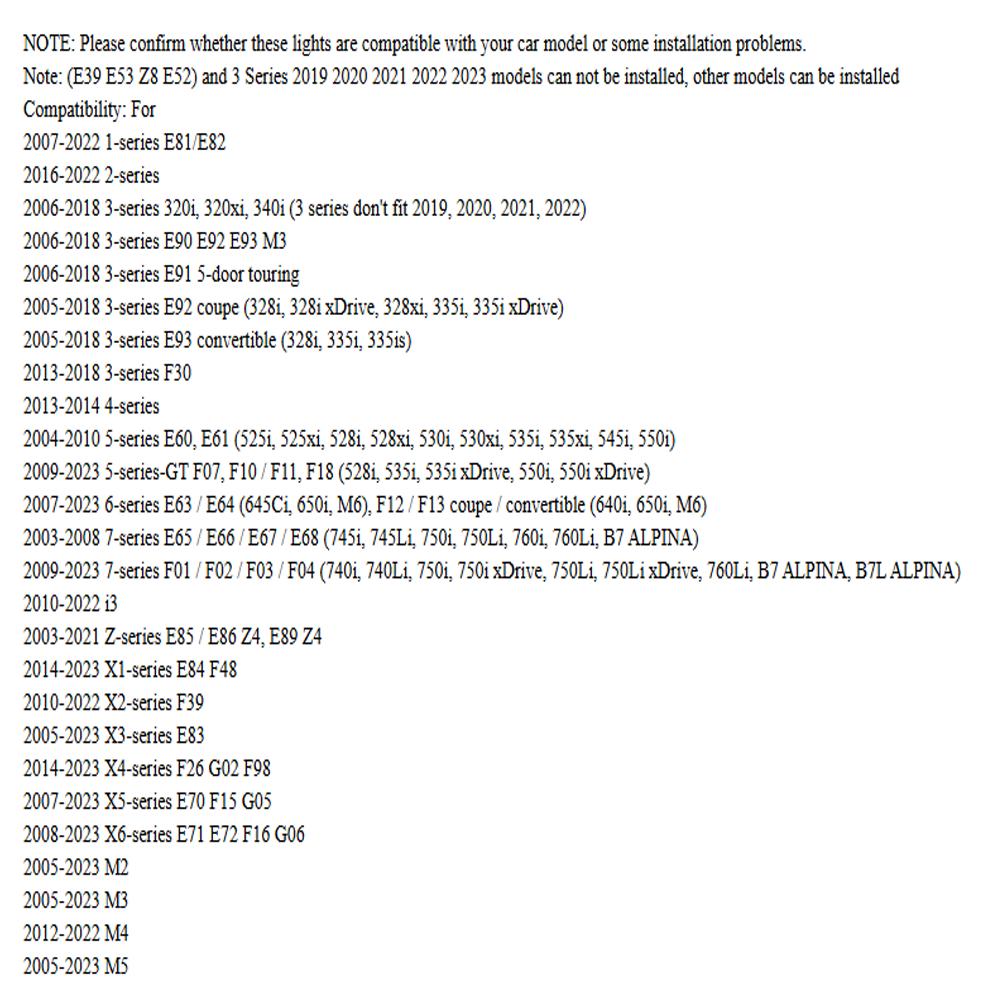 NOTE: Please confirm whether these lights are compatible with your car model or some installation problems.
Note: (E39 E53 Z8 E52) and 3 Series 2019 2020 2021 2022 2023 models can not be installed, other models can be installed
Compatibility: For
2007-2022 1-series E81/E82
2016-2022 2-series
2006-2018 3-series 320i, 320xi, 340i (3 series don't fit 2019, 2020, 2021, 2022)
2006-2018 3-series E90 E92 E93 M3
2006-2018 3-series E91 5-door touring
2005-2018 3-series E92 coupe (328i, 328i xDrive, 328xi, 335i, 335i xDrive)
2005-2018 3-series E93 convertible (328i, 335i, 335is)
2013-2018 3-series F30
2013-2014 4-series
2004-2010 5-series E60, E61 (525i, 525xi, 528i, 528xi, 530i, 530xi, 535i, 535xi, 545i, 550i)
2009-2023 5-series-GT F07, F10 / F11, F18 (528i, 535i, 535i xDrive, 550i, 550i xDrive)
2007-2023 6-series E63 / E64 (645Ci, 650i, M6), F12 / F13 coupe / convertible (640i, 650i, M6)
2003-2008 7-series E65 / E66 / E67 / E68 (745i, 745Li, 750i, 750Li, 760i, 760Li, B7 ALPINA)
2009-2023 7-series F01 / F02 / F03 / F04 (740i, 740Li, 750i, 750i xDrive, 750Li, 750Li xDrive, 760Li, B7 ALPINA, B7L ALPINA)
2010-2022 i3
2003-2021 Z-series E85 / E86 Z4, E89 Z4
2014-2023 X1-series E84 F48
2010-2022 X2-series F39
2005-2023 X3-series E83
2014-2023 X4-series F26 G02 F98
2007-2023 X5-series E70 F15 G05
2008-2023 X6-series E71 E72 F16 G06
2005-2023 M2
2005-2023 M3
2012-2022 M4
2005-2023 M5